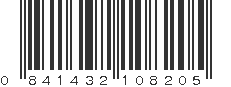 0 841432 108205